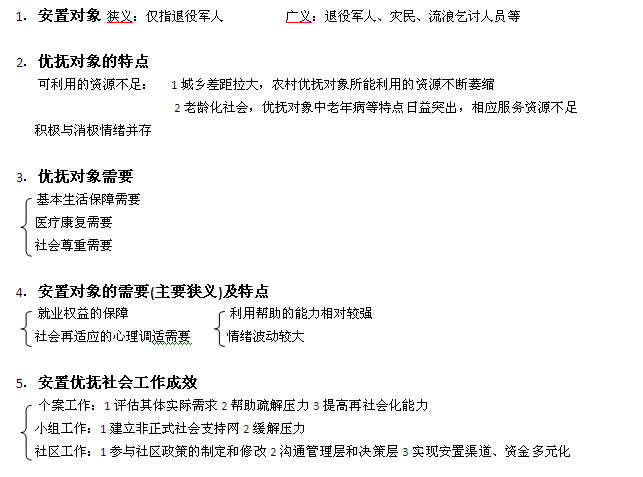 1. 安置对象 狭义：仅指退役军人　　　　广义：退役军人、灾民、流浪乞讨人员等

2. 优抚对象的特点

可利用的资源不足：　1 城乡差距拉大，农村优抚对象所能利用的资源不断萎缩

2 老龄化社会，优抚对象中老年病等特点日益突出，相应服务资源不足

积极与消极情绪并存

3. 优抚对象需要

基本生活保障需要

医疗康复需要

社会尊重需要

4. 安置对象的需要(主要狭义)及特点

就业权益的保障

社会再适应的心理调适需要

利用帮助的能力相对较强

情绪波动较大

5. 安置优抚社会工作成效

个案工作：1 评估其体实际需求 2 帮助疏解压力 3 提高再社会化能力

小组工作：1 建立非正式社会支持网 2 缓解压力

社区工作：1 参与社区政策的制定和修改 2 沟通管理层和决策层 3 实现安置渠道、资金多元化